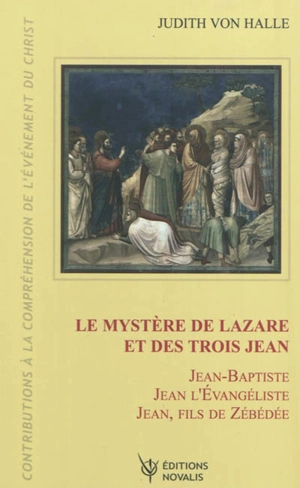 CONTRIBUTIONS À LA COMPRÉHENSION DE L'ÉVÉNEMENT DU CHRIST

JUDITH VON HALLE

LE MYSTÈRE DE LAZARE ET DES TROIS JEAN

JEAN-BAPTISTE
JEAN L'ÉVANGÉLISTE
JEAN, FILS DE ZÉBÉDÉE

ÉDITIONS NOVALIS